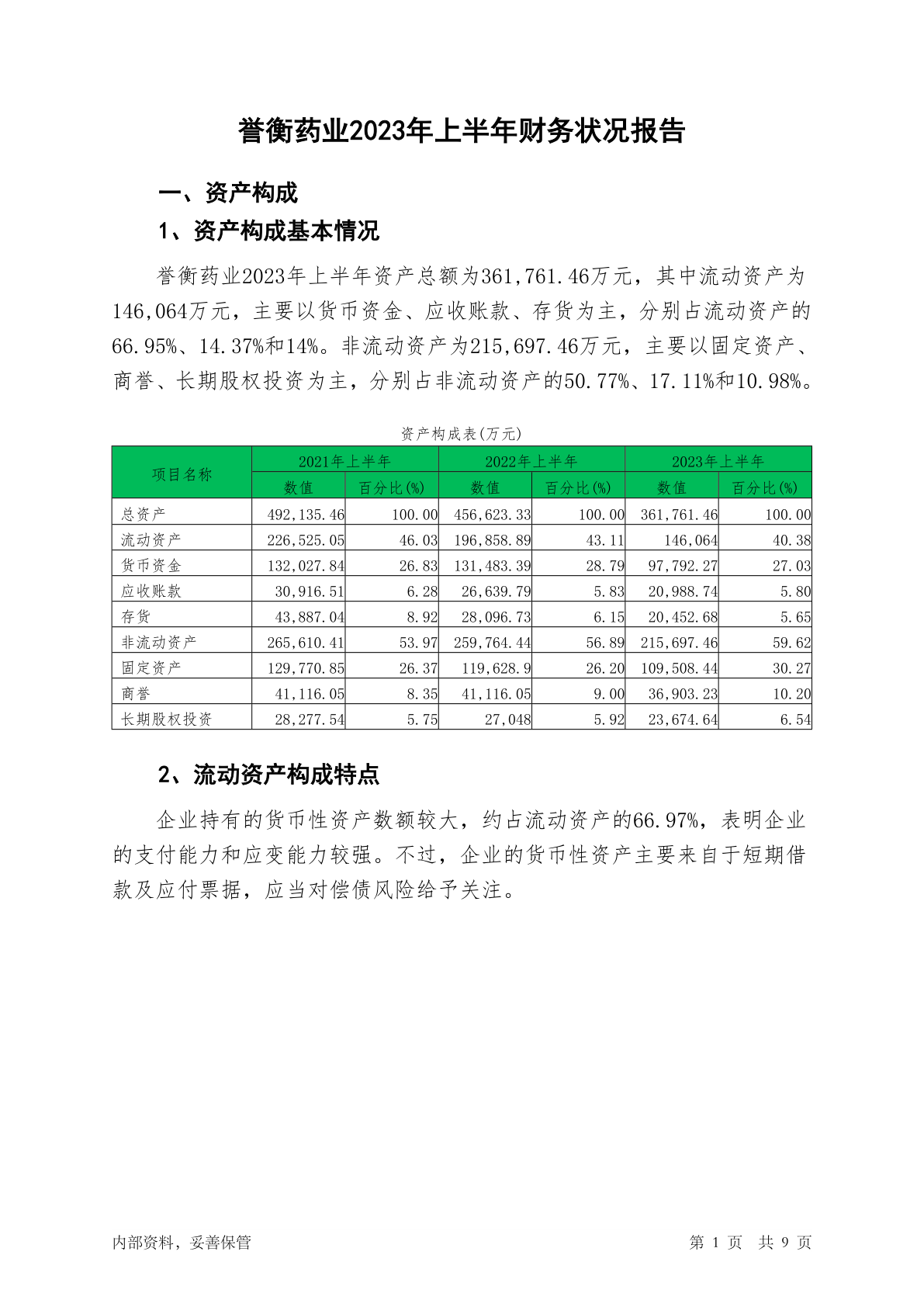 誉衡药业2023年上半年财务状况报告

一、资产构成

1、资产构成基本情况

誉衡药业2023年上半年资产总额为361,761.46万元，其中流动资产为146,064万元，主要以货币资金、应收账款、存货为主，分别占流动资产的66.95%、14.37%和14%。非流动资产为215,697.46万元，主要以固定资产、商誉、长期股权投资为主，分别占非流动资产的50.77%、17.11%和10.98%。

资产构成表(万元)

| 项目名称 | 2021年上半年 数值 | 2021年上半年 百分比(%) | 2022年上半年 数值 | 2022年上半年 百分比(%) | 2023年上半年 数值 | 2023年上半年 百分比(%) |
|---|---|---|---|---|---|---|
| 总资产 | 492,135.46 | 100.00 | 456,623.33 | 100.00 | 361,761.46 | 100.00 |
| 流动资产 | 226,525.05 | 46.03 | 196,858.89 | 43.11 | 146,064 | 40.38 |
| 货币资金 | 132,027.84 | 26.83 | 131,483.39 | 28.79 | 97,792.27 | 27.03 |
| 应收账款 | 30,916.51 | 6.28 | 26,639.79 | 5.83 | 20,988.74 | 5.80 |
| 存货 | 43,887.04 | 8.92 | 28,096.73 | 6.15 | 20,452.68 | 5.65 |
| 非流动资产 | 265,610.41 | 53.97 | 259,764.44 | 56.89 | 215,697.46 | 59.62 |
| 固定资产 | 129,770.85 | 26.37 | 119,628.9 | 26.20 | 109,508.44 | 30.27 |
| 商誉 | 41,116.05 | 8.35 | 41,116.05 | 9.00 | 36,903.23 | 10.20 |
| 长期股权投资 | 28,277.54 | 5.75 | 27,048 | 5.92 | 23,674.64 | 6.54 |

2、流动资产构成特点

企业持有的货币性资产数额较大，约占流动资产的66.97%，表明企业的支付能力和应变能力较强。不过，企业的货币性资产主要来自于短期借款及应付票据，应当对偿债风险给予关注。

内部资料，妥善保管

第 1 页 共 9 页